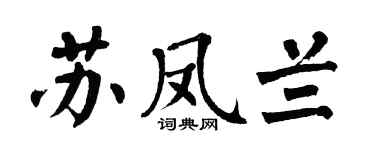 苏凤兰

词典网